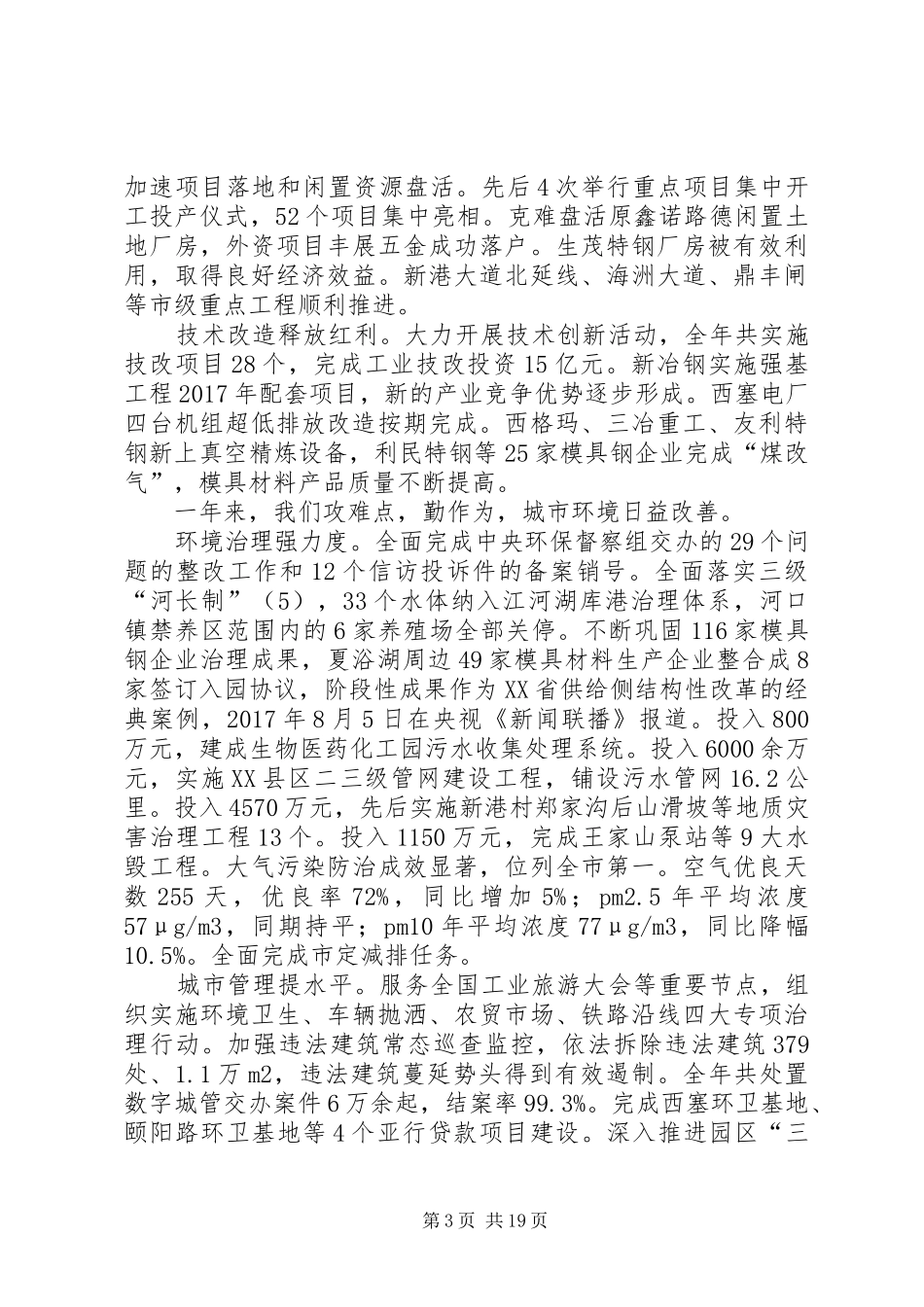 加速项目落地和闲置资源盘活。先后4次举行重点项目集中开工投产仪式，52个项目集中亮相。克难盘活原鑫诺路德闲置土地厂房，外资项目丰展五金成功落户。生茂特钢厂房被有效利用，取得良好经济效益。新港大道北延线、海洲大道、鼎丰闸等市级重点工程顺利推进。

技术改造释放红利。大力开展技术创新活动，全年共实施技改项目28个，完成工业技改投资15亿元。新冶钢实施强基工程2017年配套项目，新的产业竞争优势逐步形成。西塞电厂四台机组超低排放改造按期完成。西格玛、三冶重工、友利特钢新上真空精炼设备，利民特钢等25家模具钢企业完成“煤改气”，模具材料产品质量不断提高。

一年来，我们攻难点，勤作为，城市环境日益改善。

环境治理强力度。全面完成中央环保督察组交办的29个问题的整改工作和12个信访投诉件的备案销号。全面落实三级“河长制”（5），33个水体纳入江河湖库港治理体系，河口镇禁养区范围内的6家养殖场全部关停。不断巩固116家模具钢企业治理成果，夏浴湖周边49家模具材料生产企业整合成8家签订入园协议，阶段性成果作为XX省供给侧结构性改革的经典案例，2017年8月5日在央视《新闻联播》报道。投入800万元，建成生物医药化工园污水收集处理系统。投入6000余万元，实施XX县区二三级管网建设工程，铺设污水管网16.2公里。投入4570万元，先后实施新港村郑家沟后山滑坡等地质灾害治理工程13个。投入1150万元，完成王家山泵站等9大水毁工程。大气污染防治成效显著，位列全市第一。空气优良天数255天，优良率72%，同比增加5%；pm2.5年平均浓度57μg/m3，同期持平；pm10年平均浓度77μg/m3，同比降幅10.5%。全面完成市定减排任务。

城市管理提水平。服务全国工业旅游大会等重要节点，组织实施环境卫生、车辆抛洒、农贸市场、铁路沿线四大专项治理行动。加强违法建筑常态巡查监控，依法拆除违法建筑379处、1.1万m2，违法建筑蔓延势头得到有效遏制。全年共处置数字城管交办案件6万余起，结案率99.3%。完成西塞环卫基地、颐阳路环卫基地等4个亚行贷款项目建设。深入推进园区“三

第3页 共19页